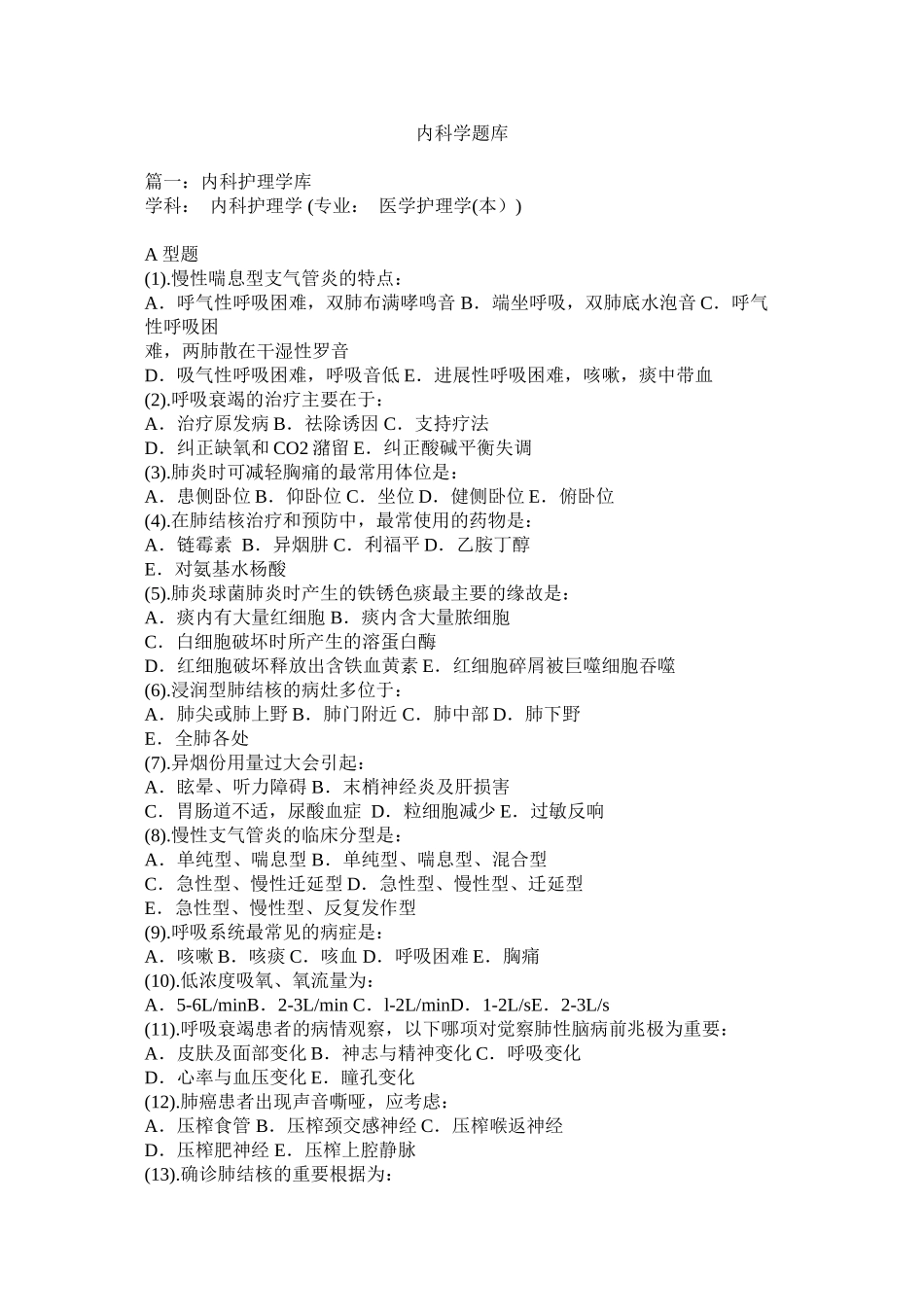 内科学题库

篇一：内科护理学库
学科： 内科护理学 (专业： 医学护理学(本）)

A 型题
(1).慢性喘息型支气管炎的特点：
A．呼气性呼吸困难，双肺布满哮鸣音 B．端坐呼吸，双肺底水泡音 C．呼气性呼吸困难，两肺散在干湿性罗音
D．吸气性呼吸困难，呼吸音低 E．进展性呼吸困难，咳嗽，痰中带血
(2).呼吸衰竭的治疗主要在于：
A．治疗原发病 B．祛除诱因 C．支持疗法
D．纠正缺氧和 CO2 潴留 E．纠正酸碱平衡失调
(3).肺炎时可减轻胸痛的最常用体位是：
A．患侧卧位 B．仰卧位 C．坐位 D．健侧卧位 E．俯卧位
(4).在肺结核治疗和预防中，最常使用的药物是：
A．链霉素 B．异烟肼 C．利福平 D．乙胺丁醇
E．对氨基水杨酸
(5).肺炎球菌肺炎时产生的铁锈色痰最主要的缘故是：
A．痰内有大量红细胞 B．痰内含大量脓细胞
C．白细胞破坏时所产生的溶蛋白酶
D．红细胞破坏释放出含铁血黄素 E．红细胞碎屑被巨噬细胞吞噬
(6).浸润型肺结核的病灶多位于：
A．肺尖或肺上野 B．肺门附近 C．肺中部 D．肺下野
E．全肺各处
(7).异烟份用量过大会引起：
A．眩晕、听力障碍 B．末梢神经炎及肝损害
C．胃肠道不适，尿酸血症 D．粒细胞减少 E．过敏反响
(8).慢性支气管炎的临床分型是：
A．单纯型、喘息型 B．单纯型、喘息型、混合型
C．急性型、慢性迁延型 D．急性型、慢性型、迁延型
E．急性型、慢性型、反复发作型
(9).呼吸系统最常见的病症是：
A．咳嗽 B．咳痰 C．咳血 D．呼吸困难 E．胸痛
(10).低浓度吸氧、氧流量为：
A．5-6L/minB．2-3L/min C．l-2L/minD．1-2L/sE．2-3L/s
(11).呼吸衰竭患者的病情观察，以下哪项对觉察肺性脑病前兆极为重要：
A．皮肤及面部变化 B．神志与精神变化 C．呼吸变化
D．心率与血压变化 E．瞳孔变化
(12).肺癌患者出现声音嘶哑，应考虑：
A．压榨食管 B．压榨颈交感神经 C．压榨喉返神经
D．压榨肥神经 E．压榨上腔静脉
(13).确诊肺结核的重要根据为：